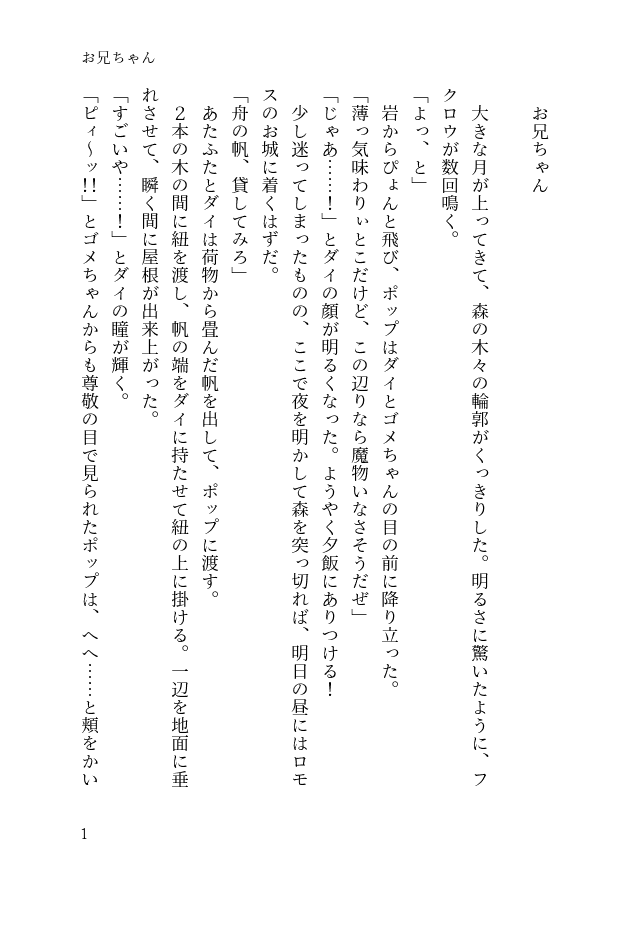 お兄ちゃん

お兄ちゃん

大きな月が上ってきて、森の木々の輪郭がくっきりした。明るさに驚いたように、フクロウが数回鳴く。

「よっ、と」

岩からぴょんと飛び、ポップはダイとゴメちゃんの目の前に降り立った。

「薄っ気味わりぃとこだけど、この辺りなら魔物いなさそうだぜ」

「じゃあ……！」とダイの顔が明るくなった。ようやく夕飯にありつける！

少し迷ってしまったものの、ここで夜を明かして森を突っ切れば、明日の昼にはロモスのお城に着くはずだ。

「舟の帆、貸してみろ」

あたふたとダイは荷物から畳んだ帆を出して、ポップに渡す。

２本の木の間に紐を渡し、帆の端をダイに持たせて紐の上に掛ける。一辺を地面に垂れさせて、瞬く間に屋根が出来上がった。

「すごいや……！」とダイの瞳が輝く。

「ピィ～ッ!!」とゴメちゃんからも尊敬の目で見られたポップは、へへ……と頬をかい

1